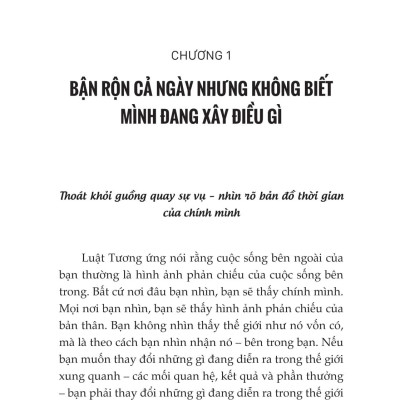 CHƯƠNG 1

BẬN RỘN CẢ NGÀY NHƯNG KHÔNG BIẾT MÌNH ĐANG XÂY ĐIỀU GÌ

Thoát khỏi guồng quay sự vụ – nhìn rõ bản đồ thời gian của chính mình

Luật Tương ứng nói rằng cuộc sống bên ngoài của bạn thường là hình ảnh phản chiếu của cuộc sống bên trong. Bất cứ nơi đâu bạn nhìn, bạn sẽ thấy chính mình. Mọi nơi bạn nhìn, bạn sẽ thấy hình ảnh phản chiếu của bản thân. Bạn không nhìn thấy thế giới như nó vốn có, mà là theo cách bạn nhìn nhận nó – bên trong bạn. Nếu bạn muốn thay đổi những gì đang diễn ra trong thế giới xung quanh – các mối quan hệ, kết quả và phần thưởng – bạn phải thay đổi những gì đang diễn ra trong thế giới